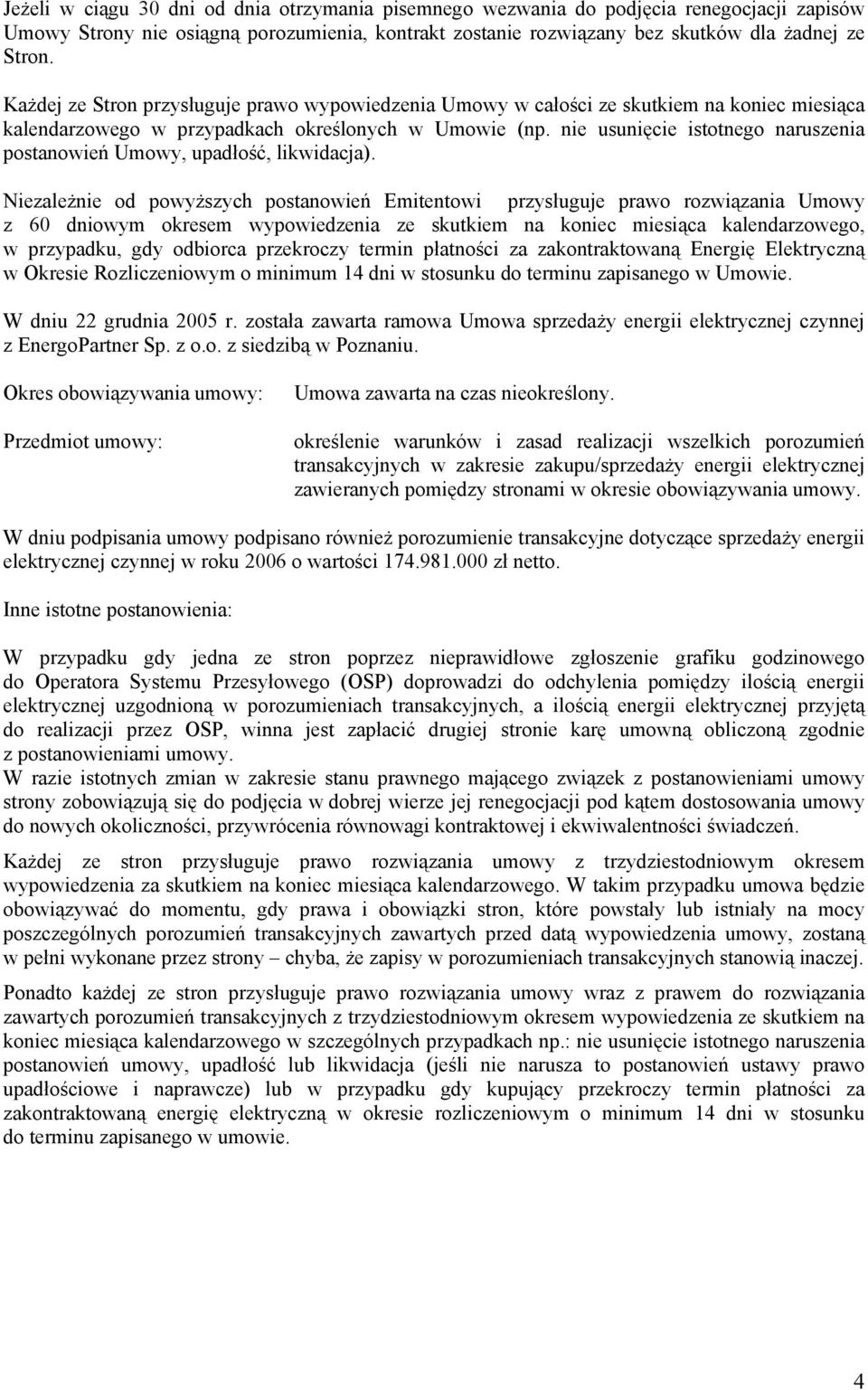 Jeżeli w ciągu 30 dni od dnia otrzymania pisemnego wezwania do podjęcia renegocjacji zapisów Umowy Strony nie osiągną porozumienia, kontrakt zostanie rozwiązany bez skutków dla żadnej ze Stron.

Każdej ze Stron przysługuje prawo wypowiedzenia Umowy w całości ze skutkiem na koniec miesiąca kalendarzowego w przypadkach określonych w Umowie (np. nie usunięcie istotnego naruszenia postanowień Umowy, upadłość, likwidacja).

Niezależnie od powyższych postanowień Emitentowi przysługuje prawo rozwiązania Umowy z 60 dniowym okresem wypowiedzenia ze skutkiem na koniec miesiąca kalendarzowego, w przypadku, gdy odbiorca przekroczy termin płatności za zakontraktowaną Energię Elektryczną w Okresie Rozliczeniowym o minimum 14 dni w stosunku do terminu zapisanego w Umowie.

W dniu 22 grudnia 2005 r. została zawarta ramowa Umowa sprzedaży energii elektrycznej czynnej z EnergoPartner Sp. z o.o. z siedzibą w Poznaniu.

Okres obowiązywania umowy: Umowa zawarta na czas nieokreślony.

Przedmiot umowy: określenie warunków i zasad realizacji wszelkich porozumień transakcyjnych w zakresie zakupu/sprzedaży energii elektrycznej zawieranych pomiędzy stronami w okresie obowiązywania umowy.

W dniu podpisania umowy podpisano również porozumienie transakcyjne dotyczące sprzedaży energii elektrycznej czynnej w roku 2006 o wartości 174.981.000 zł netto.

Inne istotne postanowienia:

W przypadku gdy jedna ze stron poprzez nieprawidłowe zgłoszenie grafiku godzinowego do Operatora Systemu Przesyłowego (OSP) doprowadzi do odchylenia pomiędzy ilością energii elektrycznej uzgodnioną w porozumieniach transakcyjnych, a ilością energii elektrycznej przyjętą do realizacji przez OSP, winna jest zapłacić drugiej stronie karę umowną obliczoną zgodnie z postanowieniami umowy.
W razie istotnych zmian w zakresie stanu prawnego mającego związek z postanowieniami umowy strony zobowiązują się do podjęcia w dobrej wierze jej renegocjacji pod kątem dostosowania umowy do nowych okoliczności, przywrócenia równowagi kontraktowej i ekwiwalentności świadczeń.

Każdej ze stron przysługuje prawo rozwiązania umowy z trzydziestodniowym okresem wypowiedzenia za skutkiem na koniec miesiąca kalendarzowego. W takim przypadku umowa będzie obowiązywać do momentu, gdy prawa i obowiązki stron, które powstały lub istniały na mocy poszczególnych porozumień transakcyjnych zawartych przed datą wypowiedzenia umowy, zostaną w pełni wykonane przez strony – chyba, że zapisy w porozumieniach transakcyjnych stanowią inaczej.

Ponadto każdej ze stron przysługuje prawo rozwiązania umowy wraz z prawem do rozwiązania zawartych porozumień transakcyjnych z trzydziestodniowym okresem wypowiedzenia ze skutkiem na koniec miesiąca kalendarzowego w szczególnych przypadkach np.: nie usunięcie istotnego naruszenia postanowień umowy, upadłość lub likwidacja (jeśli nie narusza to postanowień ustawy prawo upadłościowe i naprawcze) lub w przypadku gdy kupujący przekroczy termin płatności za zakontraktowaną energię elektryczną w okresie rozliczeniowym o minimum 14 dni w stosunku do terminu zapisanego w umowie.

4